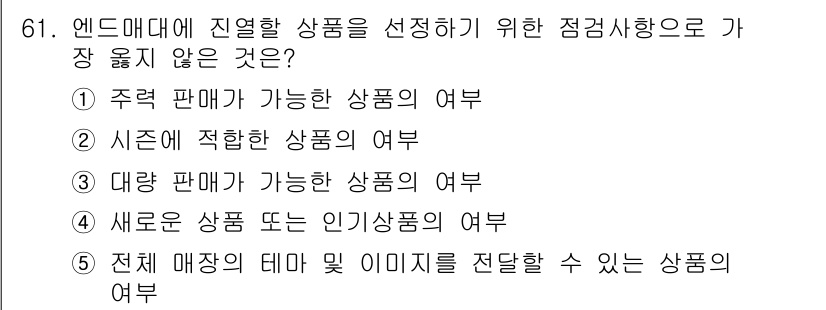 61. 엔드매대에 진열할 상품을 선정하기 위한 점검사항으로 가장 옳지 않은 것은?

① 주력 판매가 가능한 상품의 여부

② 시즌에 적합한 상품의 여부

③ 대량 판매가 가능한 상품의 여부

④ 새로운 상품 또는 인기상품의 여부

⑤ 전체 매장의 테마 및 이미지를 전달할 수 있는 상품의 여부